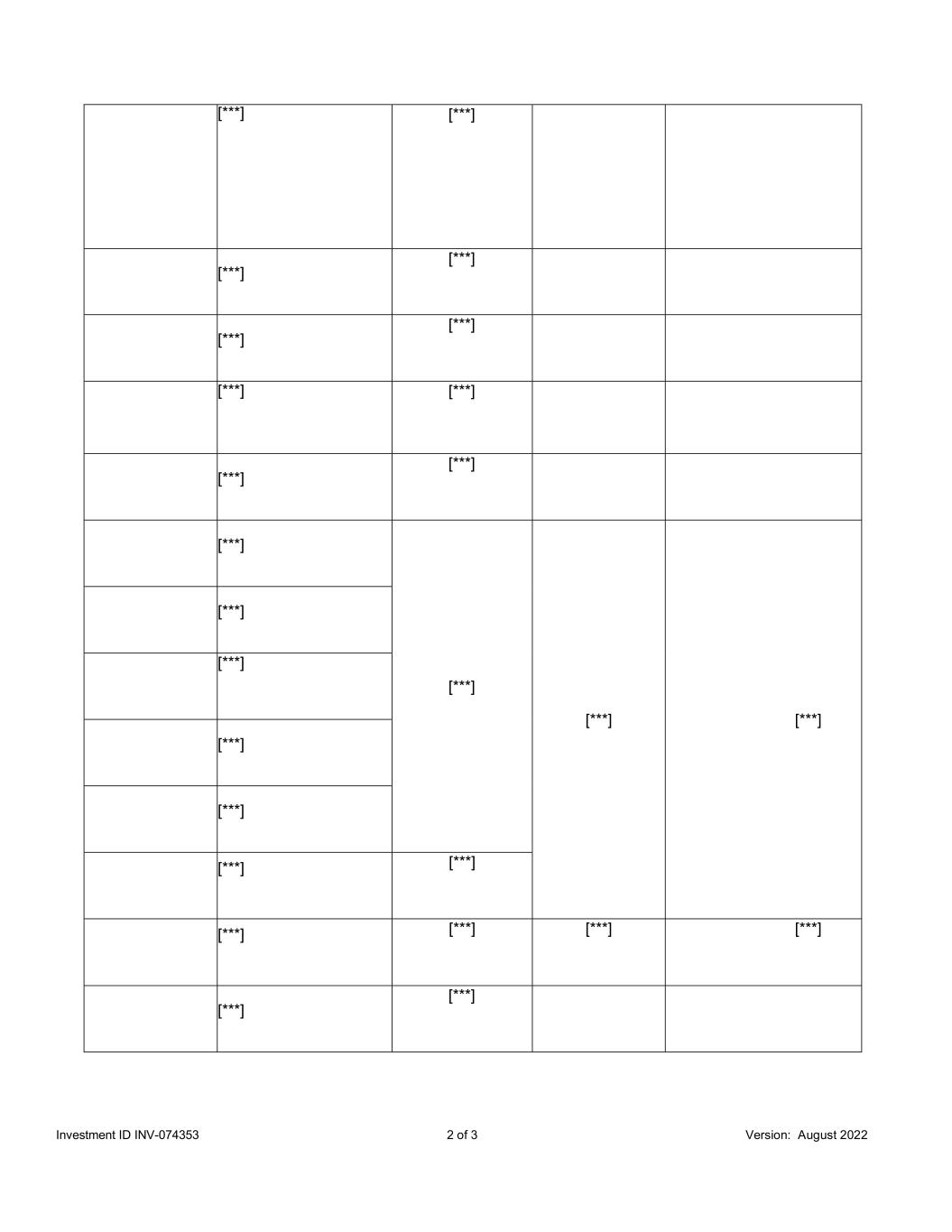 |  | [***] | [***] |  |  |
|---|---|---|---|---|
|  | [***] | [***] |  |  |
|  | [***] | [***] |  |  |
|  | [***] | [***] |  |  |
|  | [***] | [***] |  |  |
|  | [***] | [***] | [***] | [***] |
|  | [***] |  |  |  |
|  | [***] |  |  |  |
|  | [***] |  |  |  |
|  | [***] |  |  |  |
|  | [***] | [***] |  |  |
|  | [***] | [***] | [***] | [***] |
|  | [***] | [***] |  |  |

Investment ID INV-074353

2 of 3

Version: August 2022